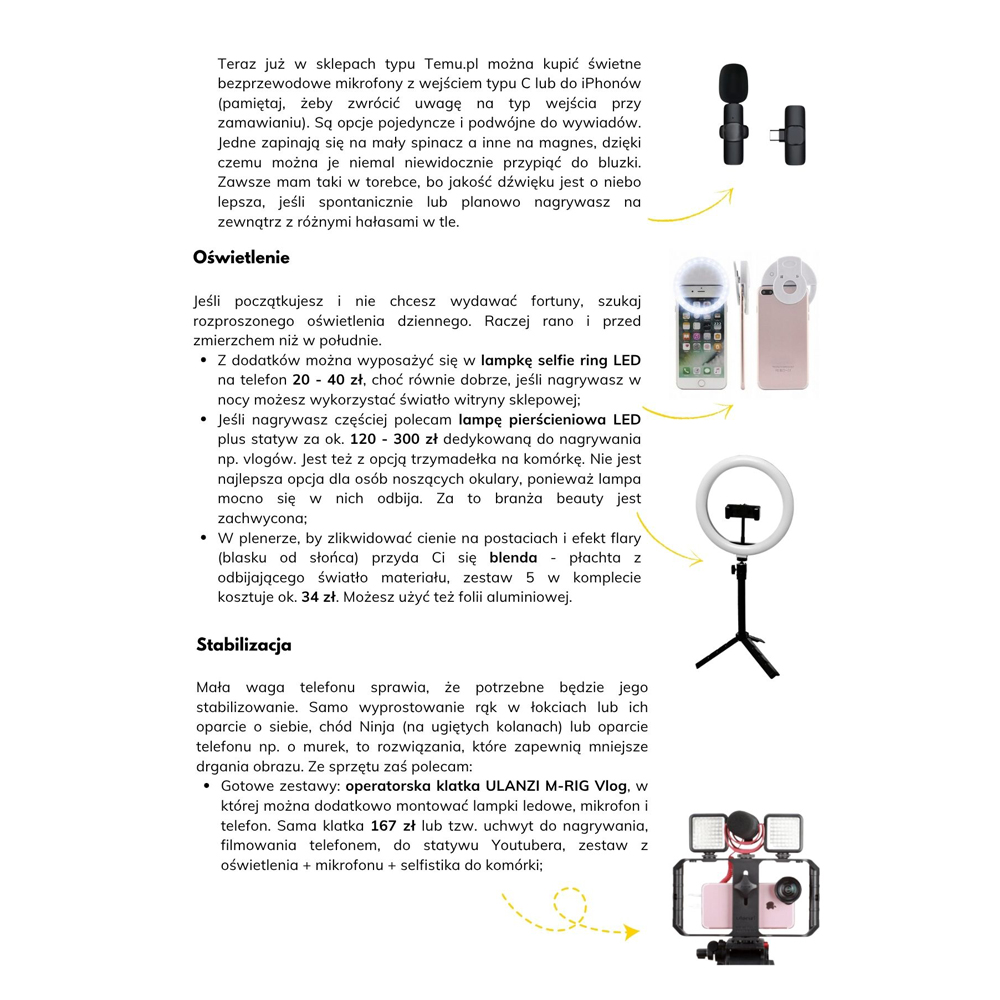 Teraz już w sklepach typu Temu.pl można kupić świetne bezprzewodowe mikrofony z wejściem typu C lub do iPhonów (pamiętaj, żeby zwrócić uwagę na typ wejścia przy zamawianiu). Są opcje pojedyncze i podwójne do wywiadów. Jedne zapinają się na mały spinacz a inne na magnes, dzięki czemu można je niemal niewidocznie przypiąć do bluzki. Zawsze mam taki w torebce, bo jakość dźwięku jest o niebo lepsza, jeśli spontanicznie lub planowo nagrywasz na zewnątrz z różnymi hałasami w tle.

Oświetlenie

Jeśli początkujesz i nie chcesz wydawać fortuny, szukaj rozproszonego oświetlenia dziennego. Raczej rano i przed zmierzchem niż w południe.

• Z dodatków można wyposażyć się w lampkę selfie ring LED na telefon 20 - 40 zł, choć równie dobrze, jeśli nagrywasz w nocy możesz wykorzystać światło witryny sklepowej;
• Jeśli nagrywasz częściej polecam lampę pierścieniowa LED plus statyw za ok. 120 - 300 zł dedykowaną do nagrywania np. vlogów. Jest też z opcją trzymadełka na komórkę. Nie jest najlepsza opcja dla osób noszących okulary, ponieważ lampa mocno się w nich odbija. Za to branża beauty jest zachwycona;
• W plenerze, by zlikwidować cienie na postaciach i efekt flary (blasku od słońca) przyda Ci się blenda - płachta z odbijającego światło materiału, zestaw 5 w komplecie kosztuje ok. 34 zł. Możesz użyć też folii aluminiowej.

Stabilizacja

Mała waga telefonu sprawia, że potrzebne będzie jego stabilizowanie. Samo wyprostowanie rąk w łokciach lub ich oparcie o siebie, chód Ninja (na ugiętych kolanach) lub oparcie telefonu np. o murek, to rozwiązania, które zapewnią mniejsze drgania obrazu. Ze sprzętu zaś polecam:

• Gotowe zestawy: operatorska klatka ULANZI M-RIG Vlog, w której można dodatkowo montować lampki ledowe, mikrofon i telefon. Sama klatka 167 zł lub tzw. uchwyt do nagrywania, filmowania telefonem, do statywu Youtubera, zestaw z oświetlenia + mikrofonu + selfistika do komórki;